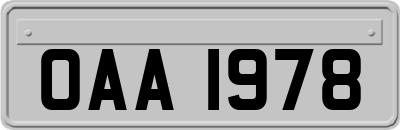 OAA 1978